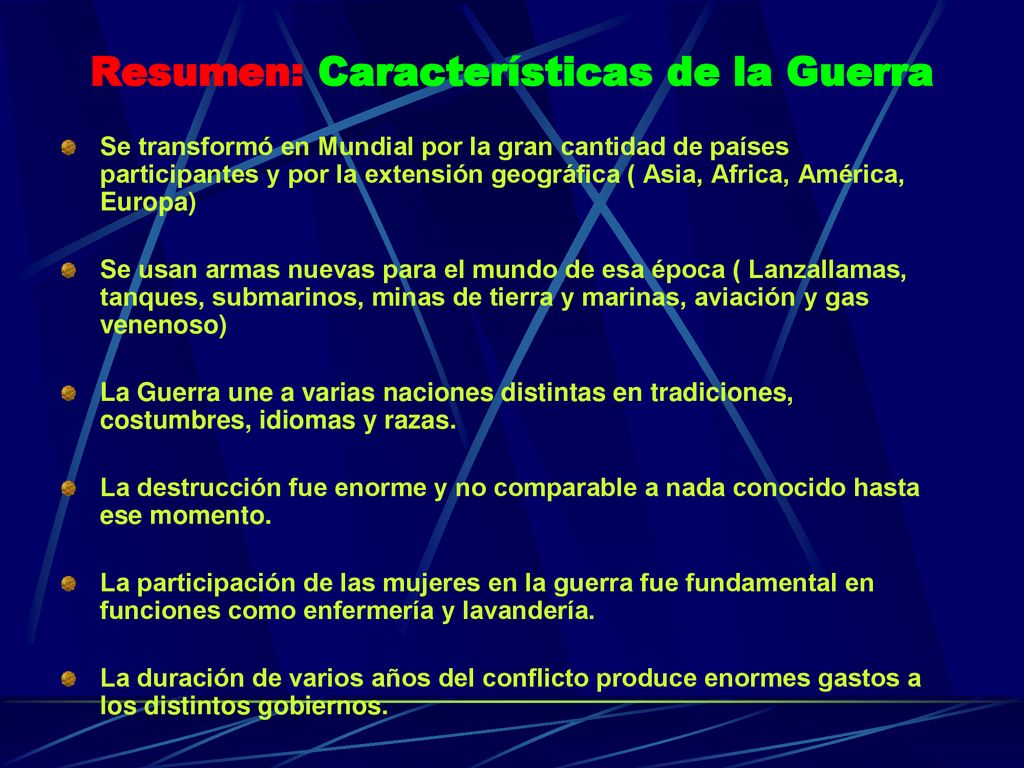 Resumen: Características de la Guerra

Se transformó en Mundial por la gran cantidad de países participantes y por la extensión geográfica ( Asia, Africa, América, Europa)

Se usan armas nuevas para el mundo de esa época ( Lanzallamas, tanques, submarinos, minas de tierra y marinas, aviación y gas venenoso)

La Guerra une a varias naciones distintas en tradiciones, costumbres, idiomas y razas.

La destrucción fue enorme y no comparable a nada conocido hasta ese momento.

La participación de las mujeres en la guerra fue fundamental en funciones como enfermería y lavandería.

La duración de varios años del conflicto produce enormes gastos a los distintos gobiernos.